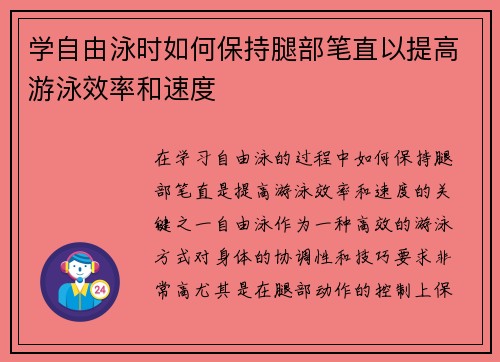 学自由泳时如何保持腿部笔直以提高游泳效率和速度

在学习自由泳的过程中如何保持腿部笔直是提高游泳效率和速度的关键之一自由泳作为一种高效的游泳方式对身体的协调性和技巧要求非常高尤其是在腿部动作的控制上保

24